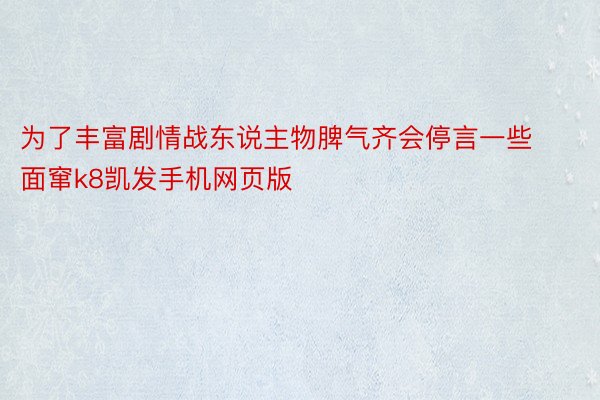 为了丰富剧情战东说主物脾气齐会停言一些面窜k8凯发手机网页版